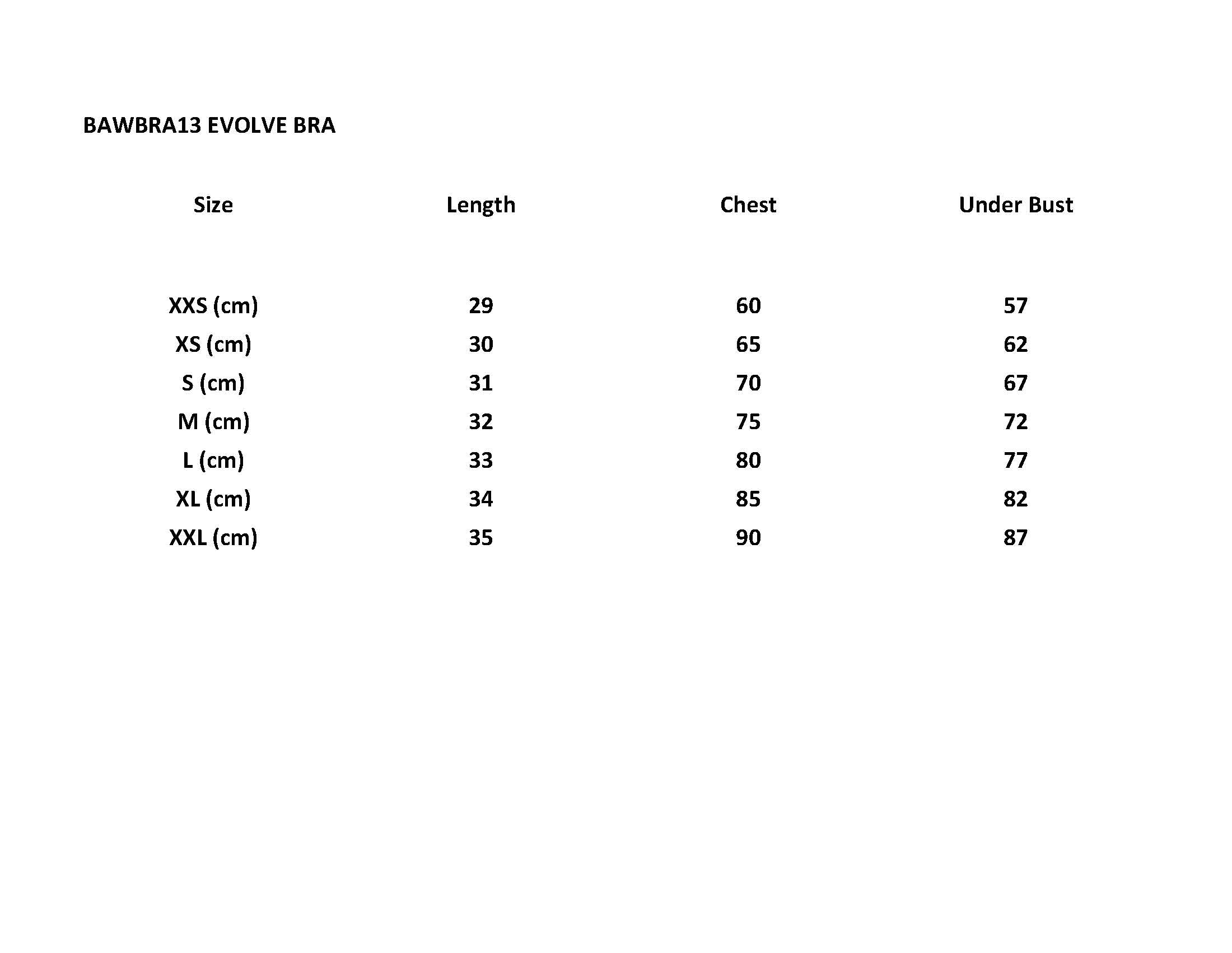 BAWBRA13 EVOLVE BRA

| Size | Length | Chest | Under Bust |
|---|---|---|---|
| XXS (cm) | 29 | 60 | 57 |
| XS (cm) | 30 | 65 | 62 |
| S (cm) | 31 | 70 | 67 |
| M (cm) | 32 | 75 | 72 |
| L (cm) | 33 | 80 | 77 |
| XL (cm) | 34 | 85 | 82 |
| XXL (cm) | 35 | 90 | 87 |